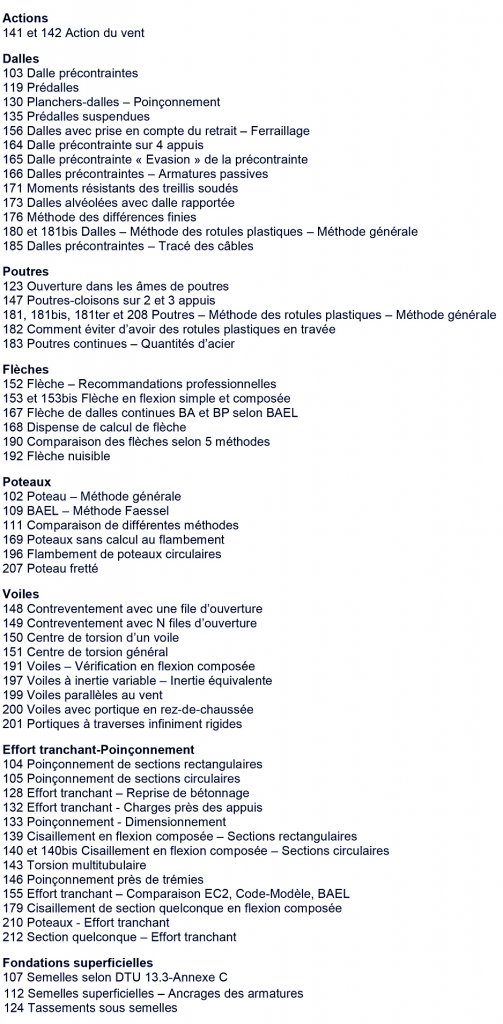 **Actions**
141 et 142 Action du vent

**Dalles**
103 Dalle précontraintes
119 Prédalles
130 Planchers-dalles – Poinçonnement
135 Prédalles suspendues
156 Dalles avec prise en compte du retrait – Ferraillage
164 Dalle précontrainte sur 4 appuis
165 Dalle précontrainte « Evasion » de la précontrainte
166 Dalles précontraintes – Armatures passives
171 Moments résistants des treillis soudés
173 Dalles alvéolées avec dalle rapportée
176 Méthode des différences finies
180 et 181bis Dalles – Méthode des rotules plastiques – Méthode générale
185 Dalles précontraintes – Tracé des câbles

**Poutres**
123 Ouverture dans les âmes de poutres
147 Poutres-cloisons sur 2 et 3 appuis
181, 181bis, 181ter et 208 Poutres – Méthode des rotules plastiques – Méthode générale
182 Comment éviter d'avoir des rotules plastiques en travée
183 Poutres continues – Quantités d'acier

**Flèches**
152 Flèche – Recommandations professionnelles
153 et 153bis Flèche en flexion simple et composée
167 Flèche de dalles continues BA et BP selon BAEL
168 Dispense de calcul de flèche
190 Comparaison des flèches selon 5 méthodes
192 Flèche nuisible

**Poteaux**
102 Poteau – Méthode générale
109 BAEL – Méthode Faessel
111 Comparaison de différentes méthodes
169 Poteaux sans calcul au flambement
196 Flambement de poteaux circulaires
207 Poteau fretté

**Voiles**
148 Contreventement avec une file d'ouverture
149 Contreventement avec N files d'ouverture
150 Centre de torsion d'un voile
151 Centre de torsion général
191 Voiles – Vérification en flexion composée
197 Voiles à inertie variable – Inertie équivalente
199 Voiles parallèles au vent
200 Voiles avec portique en rez-de-chaussée
201 Portiques à traverses infiniment rigides

**Effort tranchant-Poinçonnement**
104 Poinçonnement de sections rectangulaires
105 Poinçonnement de sections circulaires
128 Effort tranchant – Reprise de bétonnage
132 Effort tranchant - Charges près des appuis
133 Poinçonnement - Dimensionnement
139 Cisaillement en flexion composée – Sections rectangulaires
140 et 140bis Cisaillement en flexion composée – Sections circulaires
143 Torsion multitubulaire
146 Poinçonnement près de trémies
155 Effort tranchant – Comparaison EC2, Code-Modèle, BAEL
179 Cisaillement de section quelconque en flexion composée
210 Poteaux - Effort tranchant
212 Section quelconque – Effort tranchant

**Fondations superficielles**
107 Semelles selon DTU 13.3-Annexe C
112 Semelles superficielles – Ancrages des armatures
124 Tassements sous semelles